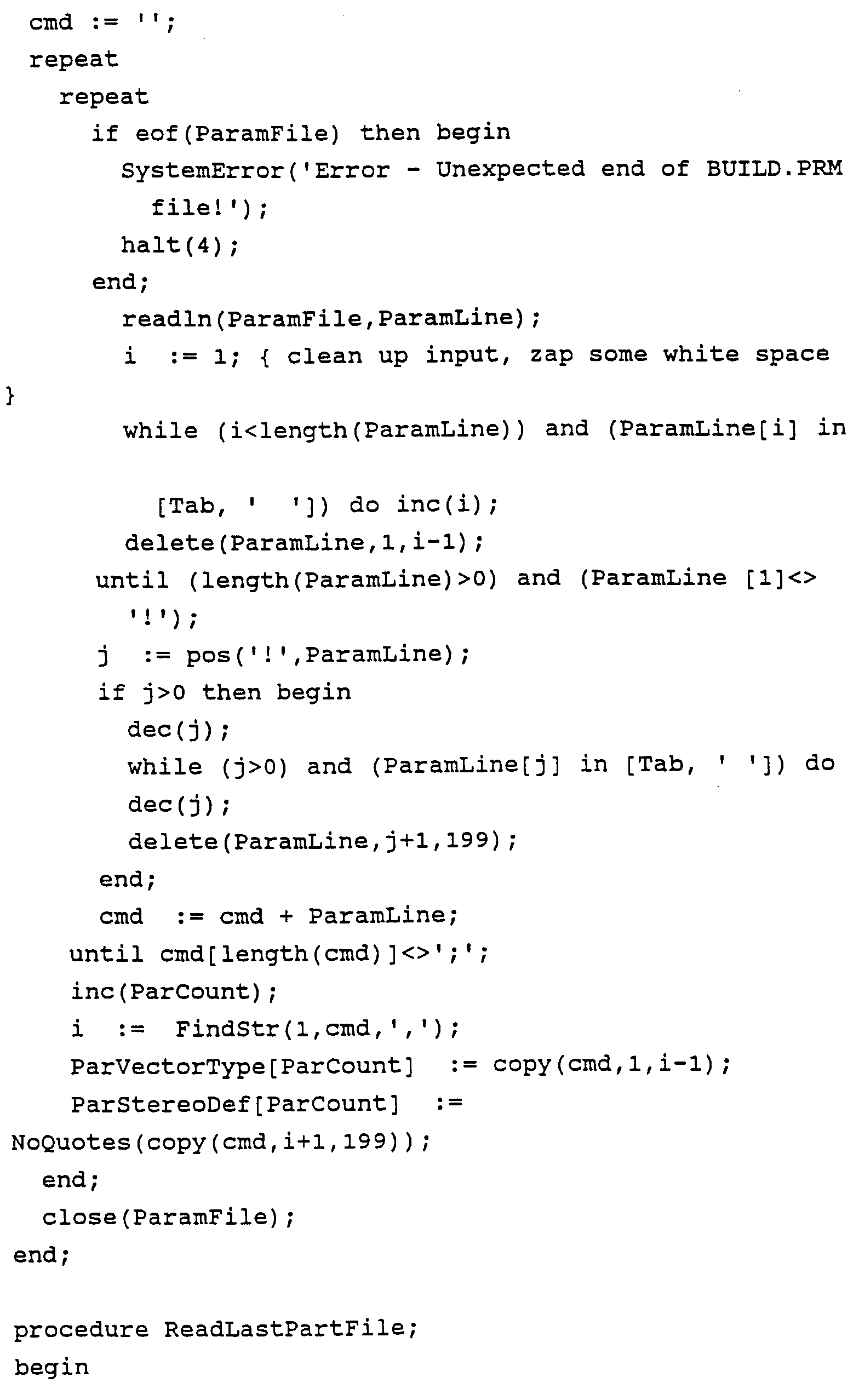 cmd := '';
repeat
repeat
if eof(ParamFile) then begin
SystemError('Error - Unexpected end of BUILD.PRM file!');
halt(4);
end;
readln(ParamFile,ParamLine);
i := 1; { clean up input, zap some white space
}
while (i<length(ParamLine)) and (ParamLine[i] in

[Tab, ' ']) do inc(i);
delete(ParamLine,1,i-1);
until (length(ParamLine)>0) and (ParamLine [1]<> '!');
j := pos('!',ParamLine);
if j>0 then begin
dec(j);
while (j>0) and (ParamLine[j] in [Tab, ' ']) do
dec(j);
delete(ParamLine,j+1,199);
end;
cmd := cmd + ParamLine;
until cmd[length(cmd)]<>';';
inc(ParCount);
i := FindStr(1,cmd,',');
ParVectorType[ParCount] := copy(cmd,1,i-1);
ParStereoDef[ParCount] :=
NoQuotes(copy(cmd,i+1,199));
end;
close(ParamFile);
end;

procedure ReadLastPartFile;
begin